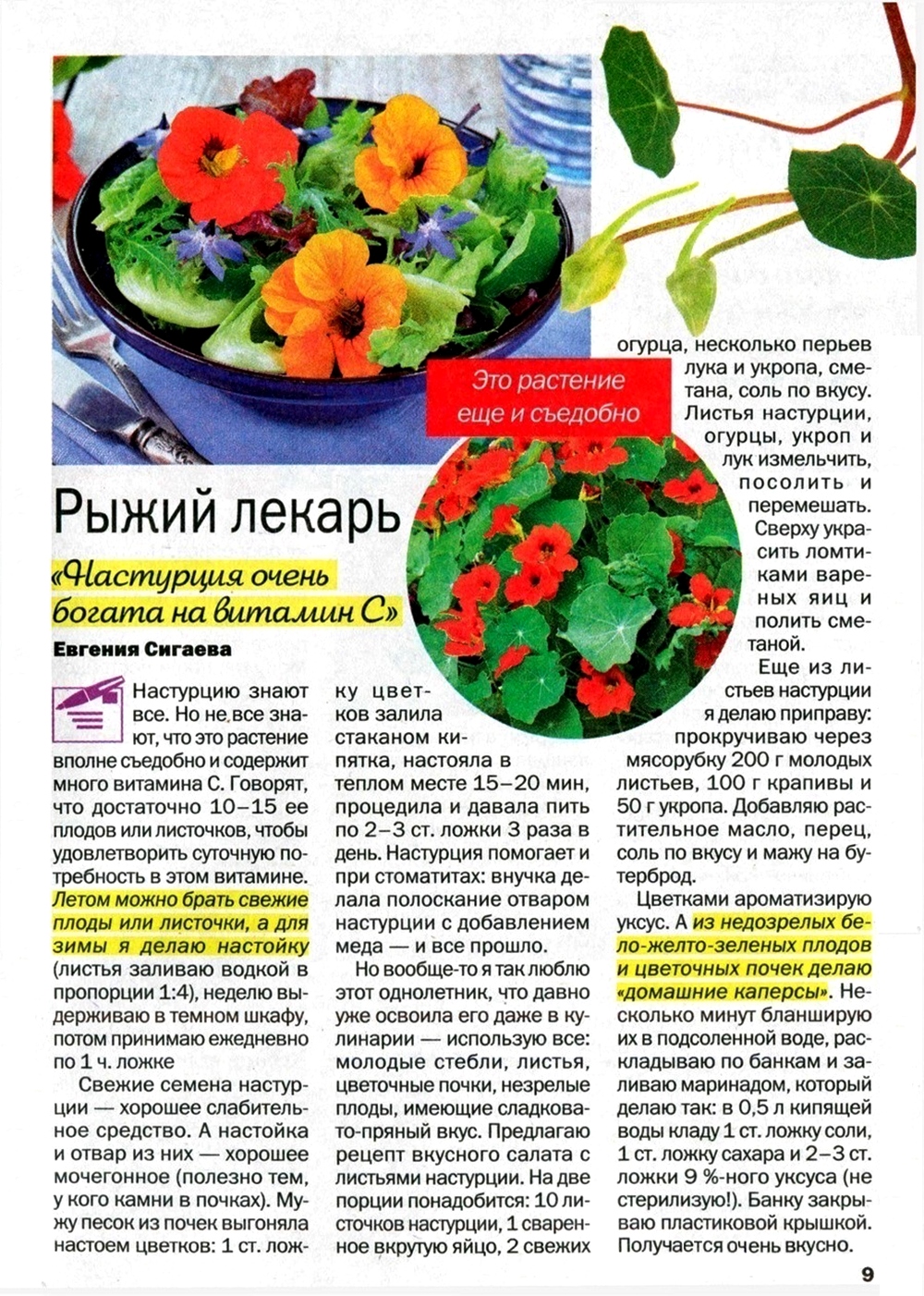 Это растение еще и съедобно

Рыжий лекарь

«Настурция очень богата на витамин С»

Евгения Сигаева

Настурцию знают все. Но не все знают, что это растение вполне съедобно и содержит много витамина С. Говорят, что достаточно 10–15 ее плодов или листочков, чтобы удовлетворить суточную потребность в этом витамине. Летом можно брать свежие плоды или листочки, а для зимы я делаю настойку (листья заливаю водкой в пропорции 1:4), неделю выдерживаю в темном шкафу, потом принимаю ежедневно по 1 ч. ложке

Свежие семена настурции — хорошее слабительное средство. А настойка и отвар из них — хорошее мочегонное (полезно тем, у кого камни в почках). Мужу песок из почек выгоняла настоем цветков: 1 ст. ложку цветков залила стаканом кипятка, настояла в теплом месте 15–20 мин, процедила и давала пить по 2–3 ст. ложки 3 раза в день. Настурция помогает и при стоматитах: внучка делала полоскание отваром настурции с добавлением меда — и все прошло.

Но вообще-то я так люблю этот однолетник, что давно уже освоила его даже в кулинарии — использую все: молодые стебли, листья, цветочные почки, незрелые плоды, имеющие сладковато-пряный вкус. Предлагаю рецепт вкусного салата с листьями настурции. На две порции понадобится: 10 листочков настурции, 1 сваренное вкрутую яйцо, 2 свежих огурца, несколько перьев лука и укропа, сметана, соль по вкусу. Листья настурции, огурцы, укроп и лук измельчить, посолить и перемешать. Сверху украсить ломтиками вареных яиц и полить сметаной.

Еще из листьев настурции я делаю приправу: прокручиваю через мясорубку 200 г молодых листьев, 100 г крапивы и 50 г укропа. Добавляю растительное масло, перец, соль по вкусу и мажу на бутерброд.

Цветками ароматизирую уксус. А из недозрелых бело-желто-зеленых плодов и цветочных почек делаю «домашние каперсы». Несколько минут бланширую их в подсоленной воде, раскладываю по банкам и заливаю маринадом, который делаю так: в 0,5 л кипящей воды кладу 1 ст. ложку соли, 1 ст. ложку сахара и 2–3 ст. ложки 9 %-ного уксуса (не стерилизую!). Банку закрываю пластиковой крышкой. Получается очень вкусно.

9